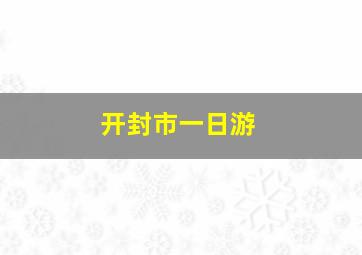 开封市一日游